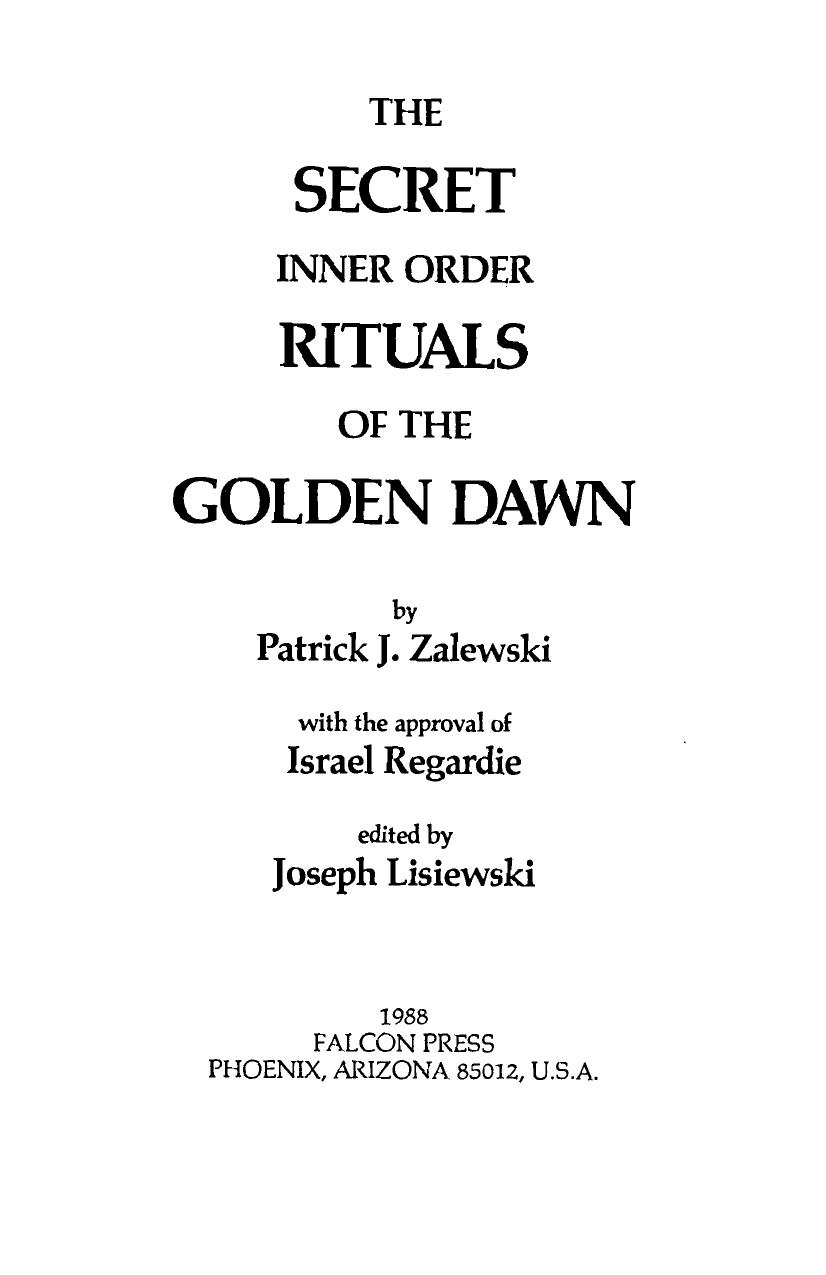 THE

SECRET

INNER ORDER

RITUALS

OF THE

GOLDEN DAWN

by
Patrick J. Zalewski

with the approval of
Israel Regardie

edited by
Joseph Lisiewski

1988
FALCON PRESS
PHOENIX, ARIZONA 85012, U.S.A.